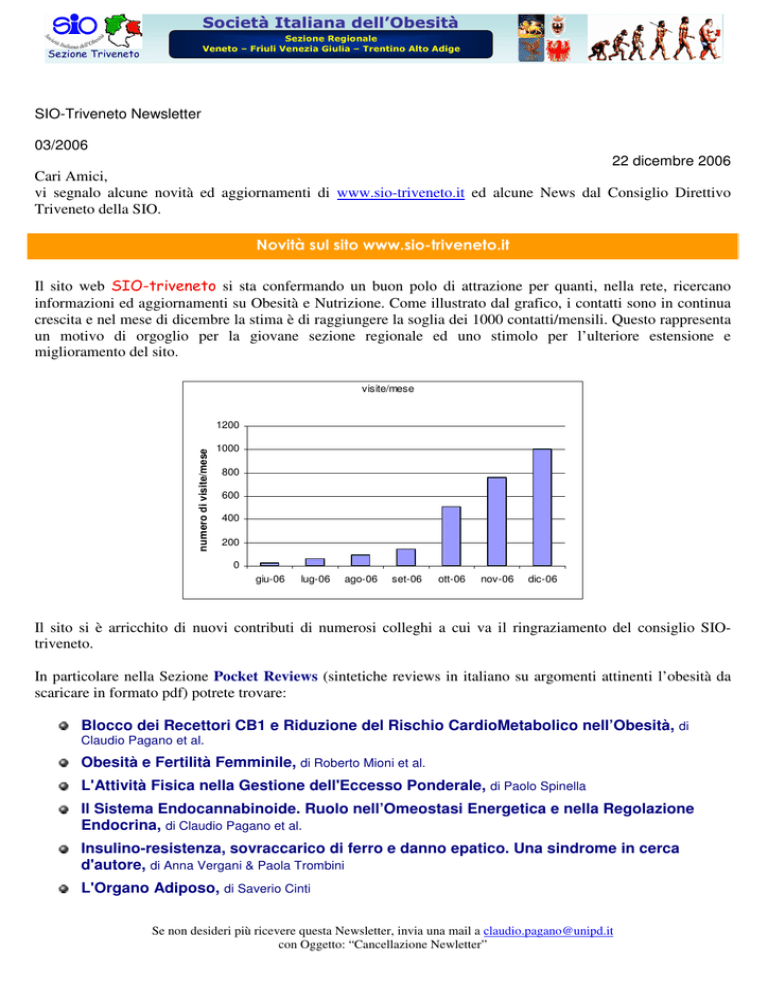 SIO
Sezione Triveneto

Società Italiana dell'Obesità
Sezione Regionale
Veneto – Friuli Venezia Giulia – Trentino Alto Adige

SIO-Triveneto Newsletter

03/2006

22 dicembre 2006

Cari Amici,
vi segnalo alcune novità ed aggiornamenti di www.sio-triveneto.it ed alcune News dal Consiglio Direttivo Triveneto della SIO.

Novità sul sito www.sio-triveneto.it

Il sito web SIO-triveneto si sta confermando un buon polo di attrazione per quanti, nella rete, ricercano informazioni ed aggiornamenti su Obesità e Nutrizione. Come illustrato dal grafico, i contatti sono in continua crescita e nel mese di dicembre la stima è di raggiungere la soglia dei 1000 contatti/mensili. Questo rappresenta un motivo di orgoglio per la giovane sezione regionale ed uno stimolo per l'ulteriore estensione e miglioramento del sito.

visite/mese

numero di visite/mese

1200
1000
800
600
400
200
0

giu-06 lug-06 ago-06 set-06 ott-06 nov-06 dic-06

Il sito si è arricchito di nuovi contributi di numerosi colleghi a cui va il ringraziamento del consiglio SIO-triveneto.

In particolare nella Sezione Pocket Reviews (sintetiche reviews in italiano su argomenti attinenti l'obesità da scaricare in formato pdf) potrete trovare:

• Blocco dei Recettori CB1 e Riduzione del Rischio CardioMetabolico nell'Obesità, di Claudio Pagano et al.
• Obesità e Fertilità Femminile, di Roberto Mioni et al.
• L'Attività Fisica nella Gestione dell'Eccesso Ponderale, di Paolo Spinella
• Il Sistema Endocannabinoide. Ruolo nell'Omeostasi Energetica e nella Regolazione Endocrina, di Claudio Pagano et al.
• Insulino-resistenza, sovraccarico di ferro e danno epatico. Una sindrome in cerca d'autore, di Anna Vergani & Paola Trombini
• L'Organo Adiposo, di Saverio Cinti

Se non desideri più ricevere questa Newsletter, invia una mail a claudio.pagano@unipd.it
con Oggetto: "Cancellazione Newletter"